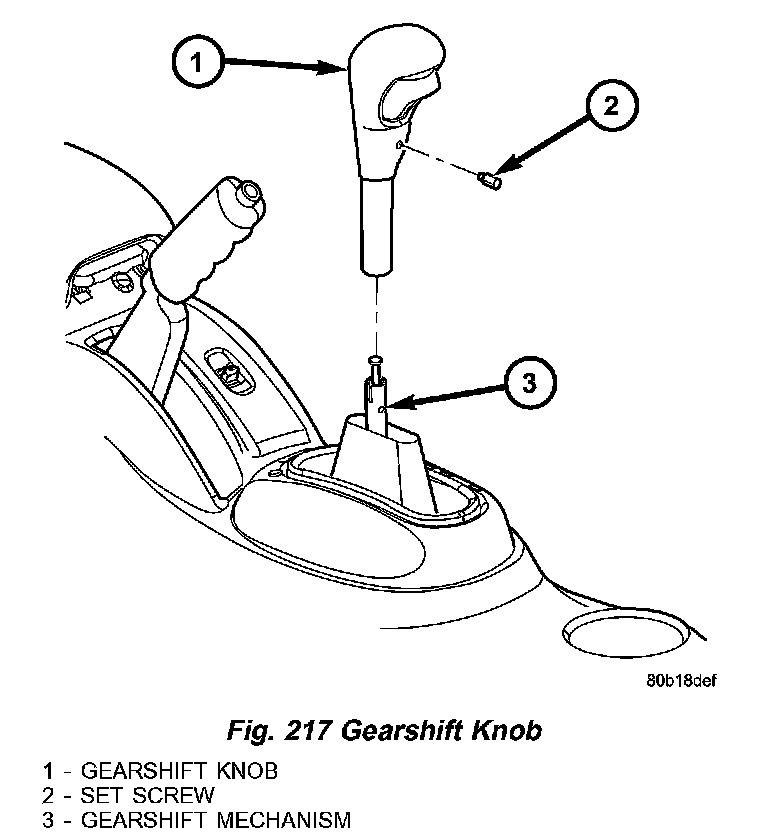 1

2

3

80b18def

Fig. 217 Gearshift Knob

1 - GEARSHIFT KNOB
2 - SET SCREW
3 - GEARSHIFT MECHANISM